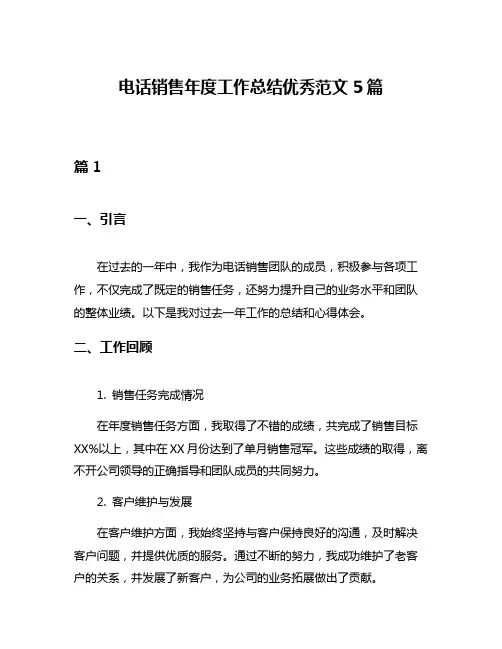 电话销售年度工作总结优秀范文 5 篇

篇 1

一、引言

在过去的一年中，我作为电话销售团队的成员，积极参与各项工作，不仅完成了既定的销售任务，还努力提升自己的业务水平和团队的整体业绩。以下是我对过去一年工作的总结和心得体会。

二、工作回顾

1. 销售任务完成情况

在年度销售任务方面，我取得了不错的成绩，共完成了销售目标 XX%以上，其中在 XX 月份达到了单月销售冠军。这些成绩的取得，离不开公司领导的正确指导和团队成员的共同努力。

2. 客户维护与发展

在客户维护方面，我始终坚持与客户保持良好的沟通，及时解决客户问题，并提供优质的服务。通过不断的努力，我成功维护了老客户的关系，并发展了新客户，为公司的业务拓展做出了贡献。